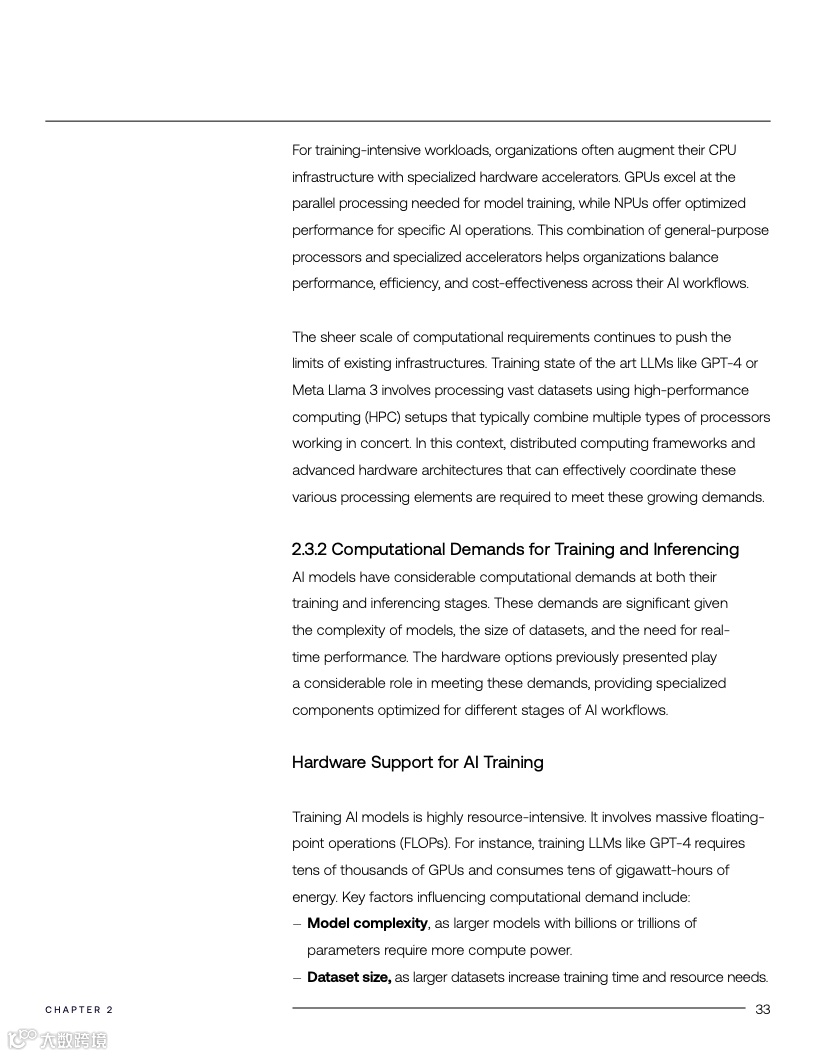 For training-intensive workloads, organizations often augment their CPU infrastructure with specialized hardware accelerators. GPUs excel at the parallel processing needed for model training, while NPUs offer optimized performance for specific AI operations. This combination of general-purpose processors and specialized accelerators helps organizations balance performance, efficiency, and cost-effectiveness across their AI workflows.

The sheer scale of computational requirements continues to push the limits of existing infrastructures. Training state of the art LLMs like GPT-4 or Meta Llama 3 involves processing vast datasets using high-performance computing (HPC) setups that typically combine multiple types of processors working in concert. In this context, distributed computing frameworks and advanced hardware architectures that can effectively coordinate these various processing elements are required to meet these growing demands.

2.3.2 Computational Demands for Training and Inferencing

AI models have considerable computational demands at both their training and inferencing stages. These demands are significant given the complexity of models, the size of datasets, and the need for real-time performance. The hardware options previously presented play a considerable role in meeting these demands, providing specialized components optimized for different stages of AI workflows.

Hardware Support for AI Training

Training AI models is highly resource-intensive. It involves massive floating-point operations (FLOPs). For instance, training LLMs like GPT-4 requires tens of thousands of GPUs and consumes tens of gigawatt-hours of energy. Key factors influencing computational demand include:

– **Model complexity**, as larger models with billions or trillions of parameters require more compute power.
– **Dataset size,** as larger datasets increase training time and resource needs.

CHAPTER 2

33

大数跨境